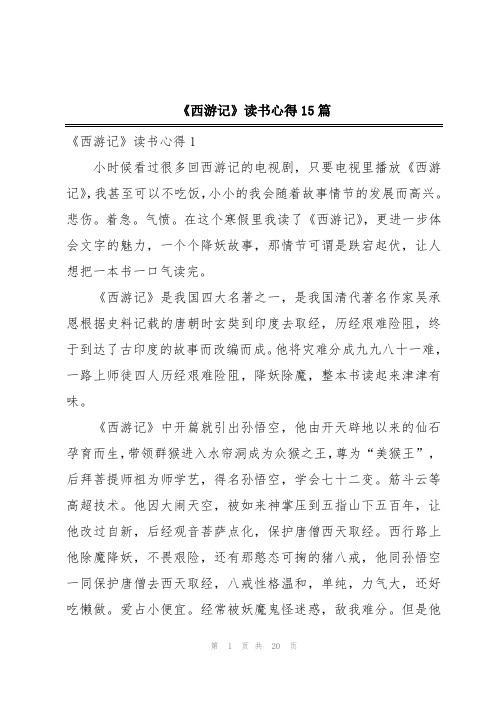 《西游记》读书心得15篇

《西游记》读书心得1

小时候看过很多回西游记的电视剧，只要电视里播放《西游记》，我甚至可以不吃饭，小小的我会随着故事情节的发展而高兴。悲伤。着急。气愤。在这个寒假里我读了《西游记》，更进一步体会文字的魅力，一个个降妖故事，那情节可谓是跌宕起伏，让人想把一本书一口气读完。

《西游记》是我国四大名著之一，是我国清代著名作家吴承恩根据史料记载的唐朝时玄奘到印度去取经，历经艰难险阻，终于到达了古印度的故事而改编而成。他将灾难分成九九八十一难，一路上师徒四人历经艰难险阻，降妖除魔，整本书读起来津津有味。

《西游记》中开篇就引出孙悟空，他由开天辟地以来的仙石孕育而生，带领群猴进入水帘洞成为众猴之王，尊为“美猴王”，后拜菩提师祖为师学艺，得名孙悟空，学会七十二变。筋斗云等高超技术。他因大闹天空，被如来神掌压到五指山下五百年，让他改过自新，后经观音菩萨点化，保护唐僧西天取经。西行路上他除魔降妖，不畏艰险，还有那憨态可掬的猪八戒，他同孙悟空一同保护唐僧去西天取经，八戒性格温和，单纯，力气大，还好吃懒做。爱占小便宜。经常被妖魔鬼怪迷惑，敌我难分。但是他

第 1 页 共 20 页